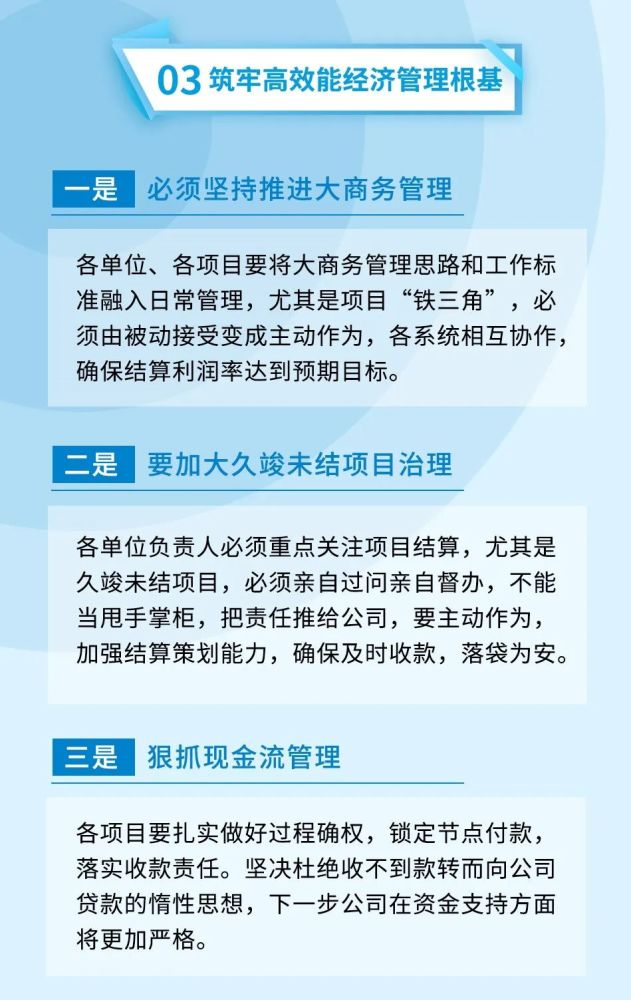 03筑牢高效能经济管理根基

一是 必须坚持推进大商务管理

各单位、各项目要将大商务管理思路和工作标准融入日常管理，尤其是项目“铁三角”，必须由被动接受变成主动作为，各系统相互协作，确保结算利润率达到预期目标。

二是 要加大久竣未结项目治理

各单位负责人必须重点关注项目结算，尤其是久竣未结项目，必须亲自过问亲自督办，不能当甩手掌柜，把责任推给公司，要主动作为，加强结算策划能力，确保及时收款，落袋为安。

三是 狠抓现金流管理

各项目要扎实做好过程确权，锁定节点付款，落实收款责任。坚决杜绝收不到款转而向公司贷款的惰性思想，下一步公司在资金支持方面将更加严格。